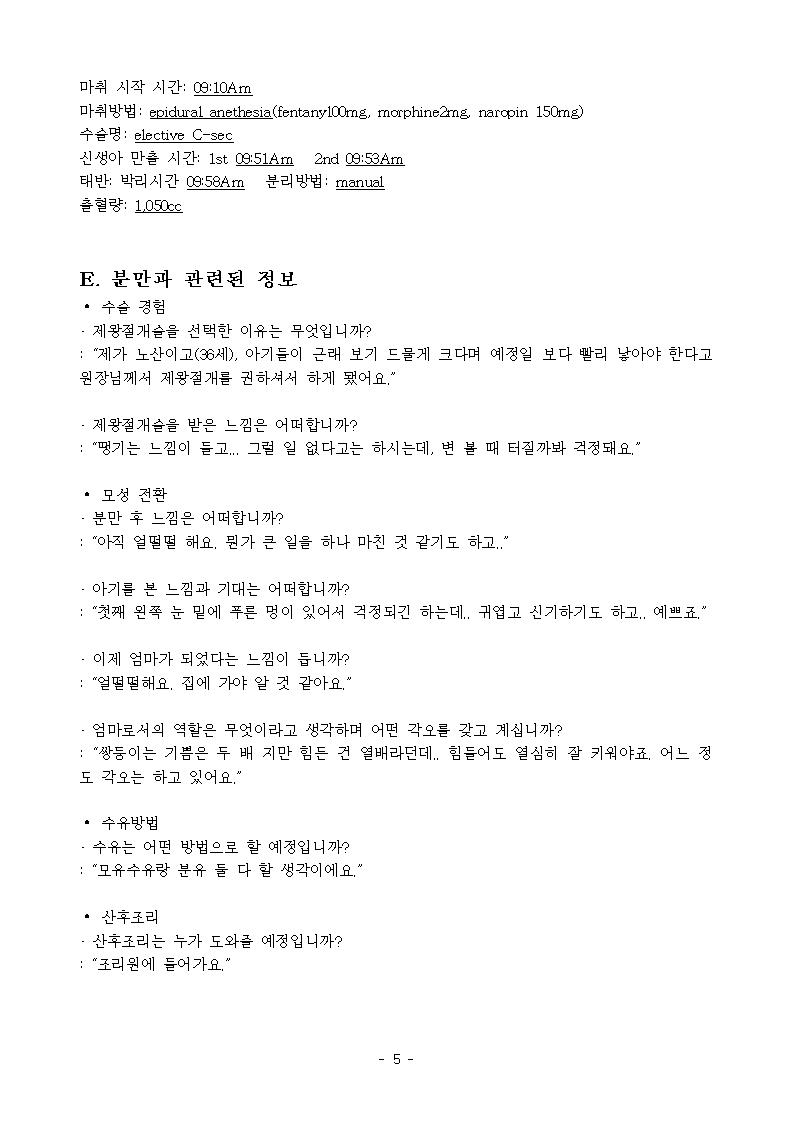 마취 시작 시간: 09:10Am
마취방법: epidural anethesia(fentanyl00mg, morphine2mg, naropin 150mg)
수술명: elective C-sec
신생아 만출 시간: 1st 09:51Am 2nd 09:53Am
태반: 박리시간 09:58Am 분리방법: manual
출혈량: 1,050cc

E. 분만과 관련된 정보
• 수술 경험
· 제왕절개술을 선택한 이유는 무엇입니까?
: "제가 노산이고(36세), 아기들이 근래 보기 드물게 크다며 예정일 보다 빨리 낳아야 한다고 원장님께서 제왕절개를 권하셔서 하게 됐어요."

· 제왕절개술을 받은 느낌은 어떠합니까?
: "땡기는 느낌이 들고... 그럴 일 없다고는 하시는데, 변 볼 때 터질까봐 걱정돼요."

• 모성 전환
· 분만 후 느낌은 어떠합니까?
: "아직 얼떨떨 해요. 뭔가 큰 일을 하나 마친 것 같기도 하고.."

· 아기를 본 느낌과 기대는 어떠합니까?
: "첫째 왼쪽 눈 밑에 푸른 멍이 있어서 걱정되긴 하는데.. 귀엽고 신기하기도 하고.. 예쁘죠."

· 이제 엄마가 되었다는 느낌이 듭니까?
: "얼떨떨해요. 집에 가야 알 것 같아요."

· 엄마로서의 역할은 무엇이라고 생각하며 어떤 각오를 갖고 계십니까?
: "쌍둥이는 기쁨은 두 배 지만 힘든 건 열배라던데.. 힘들어도 열심히 잘 키워야죠. 어느 정도 각오는 하고 있어요."

• 수유방법
· 수유는 어떤 방법으로 할 예정입니까?
: "모유수유랑 분유 둘 다 할 생각이에요."

• 산후조리
· 산후조리는 누가 도와줄 예정입니까?
: "조리원에 들어가요."

- 5 -